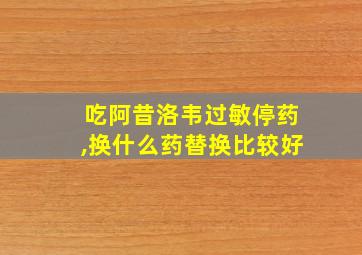 吃阿昔洛韦过敏停药,换什么药替换比较好